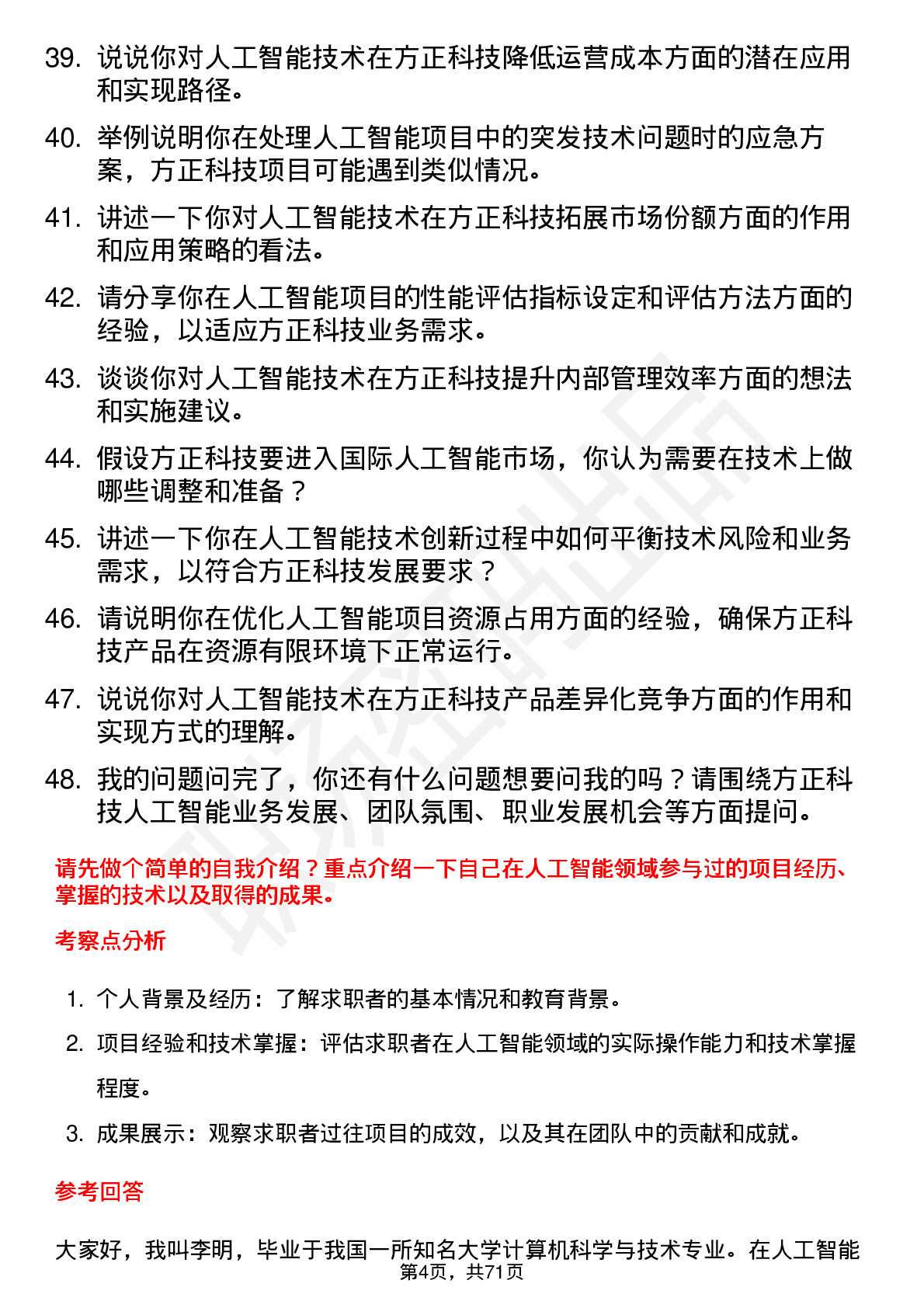 39. 说说你对人工智能技术在方正科技降低运营成本方面的潜在应用和实现路径。

40. 举例说明你在处理人工智能项目中的突发技术问题时的应急方案，方正科技项目可能遇到类似情况。

41. 讲述一下你对人工智能技术在方正科技拓展市场份额方面的作用和应用策略的看法。

42. 请分享你在人工智能项目的性能评估指标设定和评估方法方面的经验，以适应方正科技业务需求。

43. 谈谈你对人工智能技术在方正科技提升内部管理效率方面的想法和实施建议。

44. 假设方正科技要进入国际人工智能市场，你认为需要在技术上做哪些调整和准备？

45. 讲述一下你在人工智能技术创新过程中如何平衡技术风险和业务需求，以符合方正科技发展要求？

46. 请说明你在优化人工智能项目资源占用方面的经验，确保方正科技产品在资源有限环境下正常运行。

47. 说说你对人工智能技术在方正科技产品差异化竞争方面的作用和实现方式的理解。

48. 我的问题问完了，你还有什么问题想要问我的吗？请围绕方正科技人工智能业务发展、团队氛围、职业发展机会等方面提问。

请先做个简单的自我介绍？重点介绍一下自己在人工智能领域参与过的项目经历、掌握的技术以及取得的成果。

考察点分析

1. 个人背景及经历：了解求职者的基本情况和教育背景。

2. 项目经验和技术掌握：评估求职者在人工智能领域的实际操作能力和技术掌握程度。

3. 成果展示：观察求职者过往项目的成效，以及其在团队中的贡献和成就。

参考回答

大家好，我叫李明，毕业于我国一所知名大学计算机科学与技术专业。在人工智能

第4页，共71页